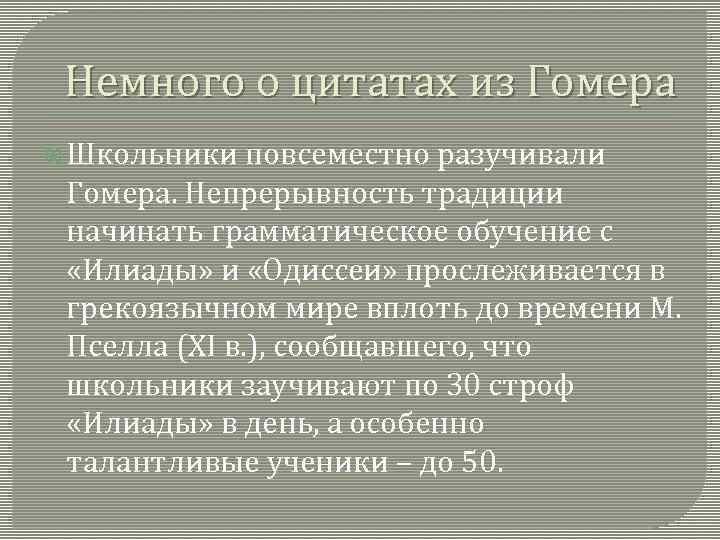 Немного о цитатах из Гомера

Школьники повсеместно разучивали Гомера. Непрерывность традиции начинать грамматическое обучение с «Илиады» и «Одиссеи» прослеживается в грекоязычном мире вплоть до времени М. Пселла (XI в.), сообщавшего, что школьники заучивают по 30 строф «Илиады» в день, а особенно талантливые ученики – до 50.